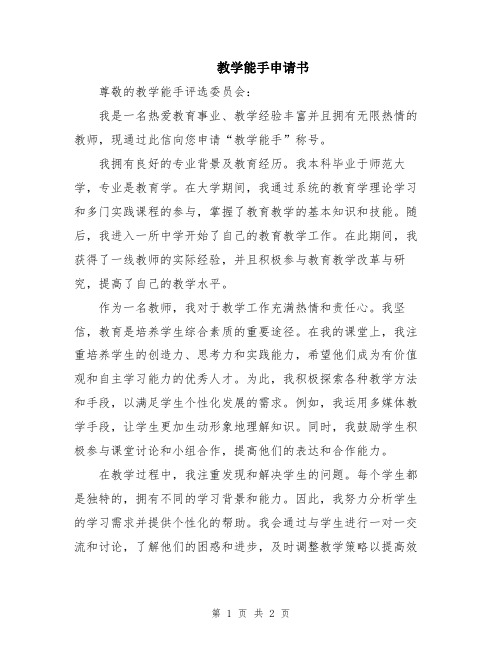 教学能手申请书

尊敬的教学能手评选委员会：

我是一名热爱教育事业、教学经验丰富并且拥有无限热情的教师，现通过此信向您申请“教学能手”称号。

我拥有良好的专业背景及教育经历。我本科毕业于师范大学，专业是教育学。在大学期间，我通过系统的教育学理论学习和多门实践课程的参与，掌握了教育教学的基本知识和技能。随后，我进入一所中学开始了自己的教育教学工作。在此期间，我获得了一线教师的实际经验，并且积极参与教育教学改革与研究，提高了自己的教学水平。

作为一名教师，我对于教学工作充满热情和责任心。我坚信，教育是培养学生综合素质的重要途径。在我的课堂上，我注重培养学生的创造力、思考力和实践能力，希望他们成为有价值观和自主学习能力的优秀人才。为此，我积极探索各种教学方法和手段，以满足学生个性化发展的需求。例如，我运用多媒体教学手段，让学生更加生动形象地理解知识。同时，我鼓励学生积极参与课堂讨论和小组合作，提高他们的表达和合作能力。

在教学过程中，我注重发现和解决学生的问题。每个学生都是独特的，拥有不同的学习背景和能力。因此，我努力分析学生的学习需求并提供个性化的帮助。我会通过与学生进行一对一交流和讨论，了解他们的困惑和进步，及时调整教学策略以提高效

第 1 页 共 2 页